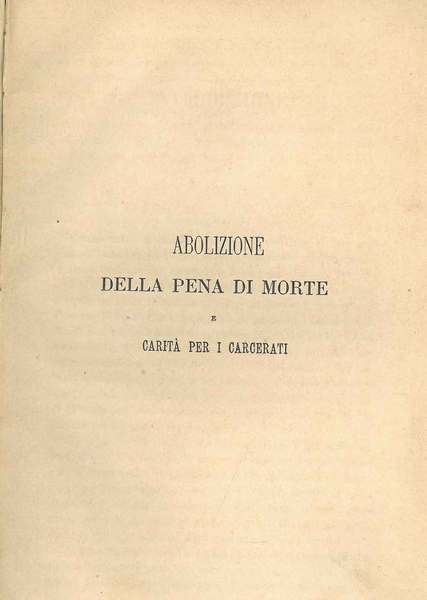 ABOLIZIONE

DELLA PENA DI MORTE

E

CARITÀ PER I CARCERATI